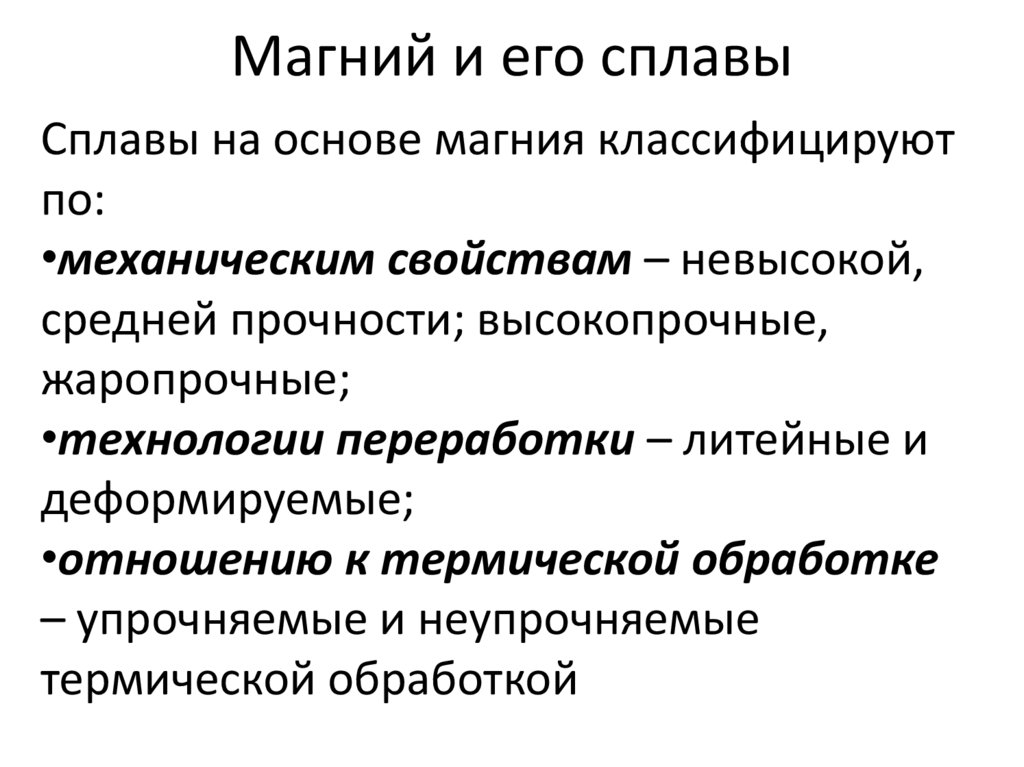 Магний и его сплавы

Сплавы на основе магния классифицируют по:

• механическим свойствам – невысокой, средней прочности; высокопрочные, жаропрочные;

• технологии переработки – литейные и деформируемые;

• отношению к термической обработке – упрочняемые и неупрочняемые термической обработкой